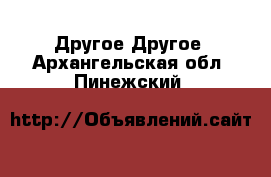 Другое Другое Архангельская обл Пинежский

http://Объявлений.сайт